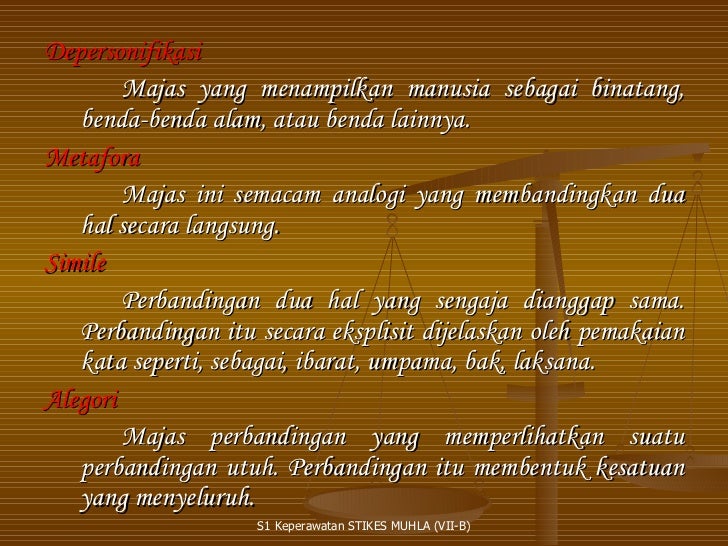 Depersonifikasi

Majas yang menampilkan manusia sebagai binatang, benda-benda alam, atau benda lainnya.

Metafora

Majas ini semacam analogi yang membandingkan dua hal secara langsung.

Simile

Perbandingan dua hal yang sengaja dianggap sama. Perbandingan itu secara eksplisit dijelaskan oleh pemakaian kata seperti, sebagai, ibarat, umpama, bak, laksana.

Alegori

Majas perbandingan yang memperlihatkan suatu perbandingan utuh. Perbandingan itu membentuk kesatuan yang menyeluruh.

S1 Keperawatan STIKES MUHLA (VII-B)